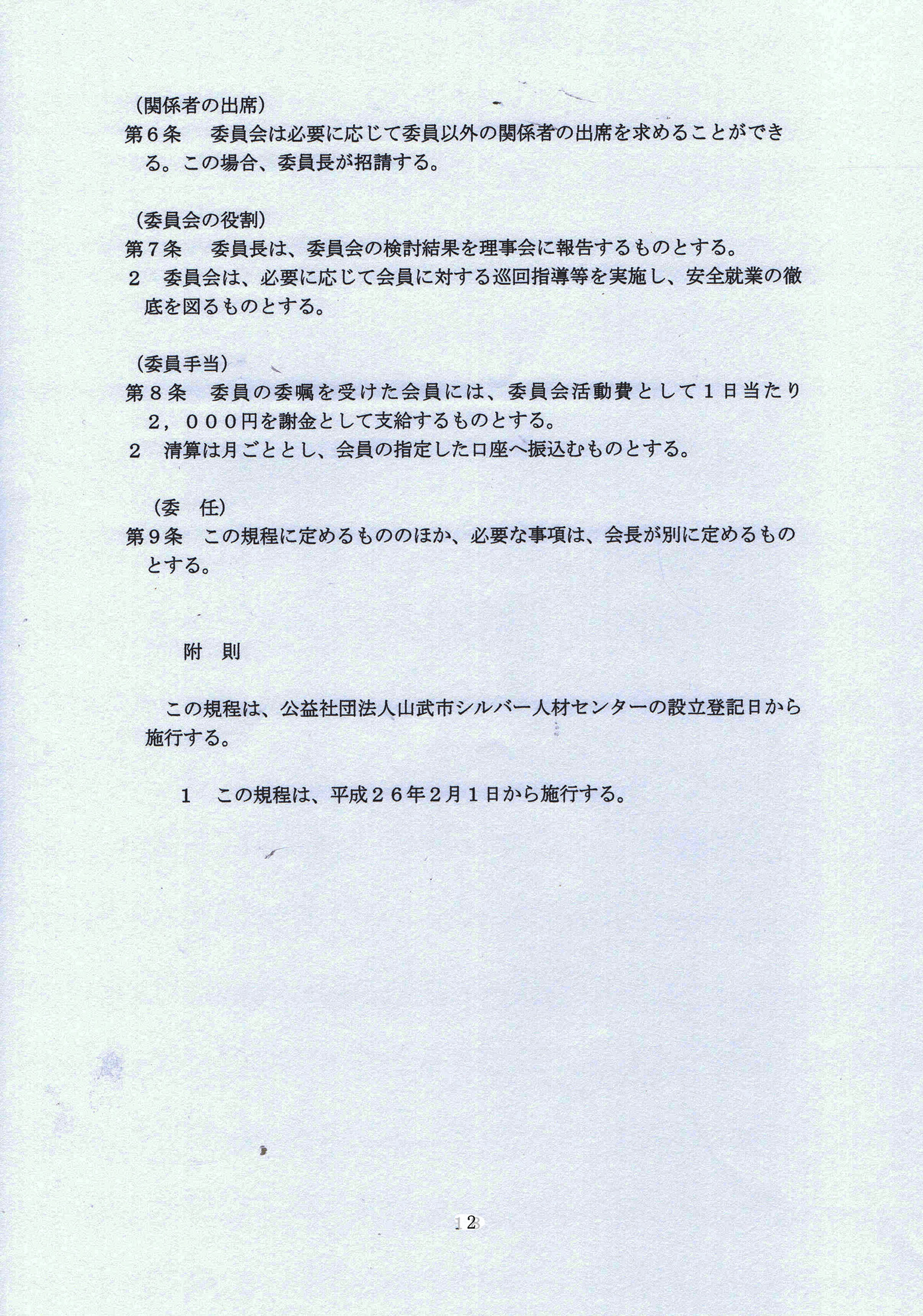 （関係者の出席）
第６条　委員会は必要に応じて委員以外の関係者の出席を求めることができる。この場合、委員長が招請する。

（委員会の役割）
第７条　委員長は、委員会の検討結果を理事会に報告するものとする。
２　委員会は、必要に応じて会員に対する巡回指導等を実施し、安全就業の徹底を図るものとする。

（委員手当）
第８条　委員の委嘱を受けた会員には、委員会活動費として１日当たり２，０００円を謝金として支給するものとする。
２　清算は月ごととし、会員の指定した口座へ振込むものとする。

（委　任）
第９条　この規程に定めるもののほか、必要な事項は、会長が別に定めるものとする。

附　則

この規程は、公益社団法人山武市シルバー人材センターの設立登記日から施行する。

１　この規程は、平成２６年２月１日から施行する。

2